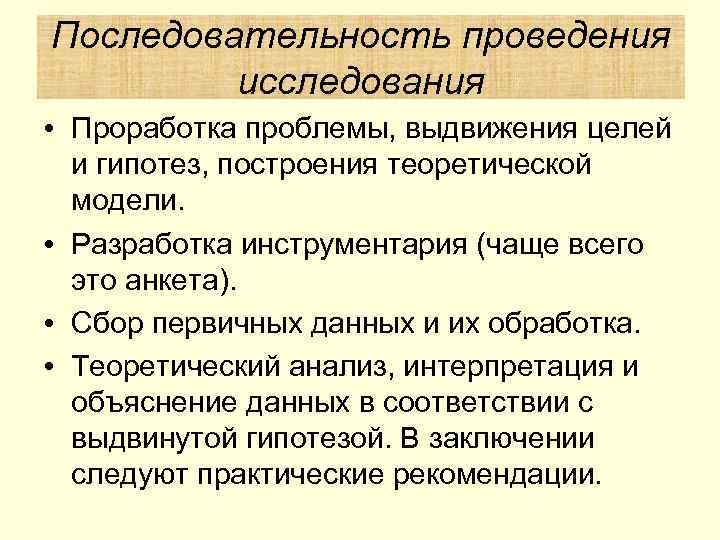 Последовательность проведения исследования

• Проработка проблемы, выдвижения целей и гипотез, построения теоретической модели.
• Разработка инструментария (чаще всего это анкета).
• Сбор первичных данных и их обработка.
• Теоретический анализ, интерпретация и объяснение данных в соответствии с выдвинутой гипотезой. В заключении следуют практические рекомендации.